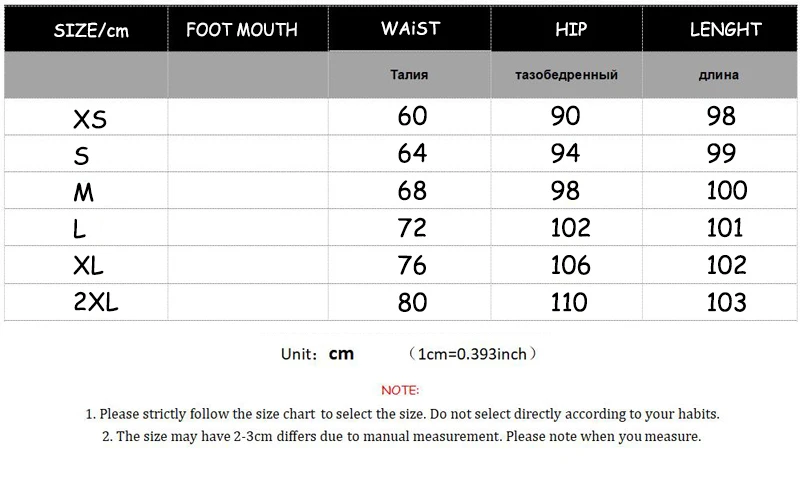 | SIZE/cm | FOOT MOUTH | WAiST | HIP | LENGHT |
|---|---|---|---|---|
| | | Талия | тазобедренный | длина |
| XS | | 60 | 90 | 98 |
| S | | 64 | 94 | 99 |
| M | | 68 | 98 | 100 |
| L | | 72 | 102 | 101 |
| XL | | 76 | 106 | 102 |
| 2XL | | 80 | 110 | 103 |

Unit: cm （1cm=0.393inch）

NOTE:

1. Please strictly follow the size chart to select the size. Do not select directly according to your habits.

2. The size may have 2-3cm differs due to manual measurement. Please note when you measure.